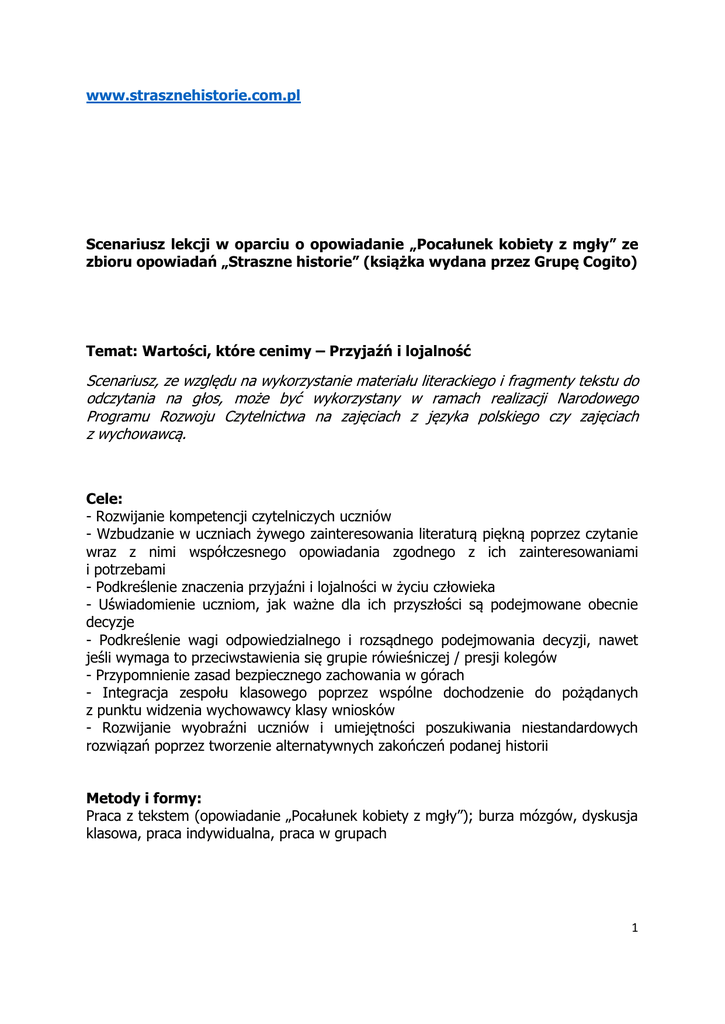 www.strasznehistorie.com.pl

Scenariusz lekcji w oparciu o opowiadanie „Pocałunek kobiety z mgły” ze zbioru opowiadań „Straszne historie” (książka wydana przez Grupę Cogito)

Temat: Wartości, które cenimy – Przyjaźń i lojalność

Scenariusz, ze względu na wykorzystanie materiału literackiego i fragmenty tekstu do odczytania na głos, może być wykorzystany w ramach realizacji Narodowego Programu Rozwoju Czytelnictwa na zajęciach z języka polskiego czy zajęciach z wychowawcą.

Cele:
- Rozwijanie kompetencji czytelniczych uczniów
- Wzbudzanie w uczniach żywego zainteresowania literaturą piękną poprzez czytanie wraz z nimi współczesnego opowiadania zgodnego z ich zainteresowaniami i potrzebami
- Podkreślenie znaczenia przyjaźni i lojalności w życiu człowieka
- Uświadomienie uczniom, jak ważne dla ich przyszłości są podejmowane obecnie decyzje
- Podkreślenie wagi odpowiedzialnego i rozsądnego podejmowania decyzji, nawet jeśli wymaga to przeciwstawienia się grupie rówieśniczej / presji kolegów
- Przypomnienie zasad bezpiecznego zachowania w górach
- Integracja zespołu klasowego poprzez wspólne dochodzenie do pożądanych z punktu widzenia wychowawcy klasy wniosków
- Rozwijanie wyobraźni uczniów i umiejętności poszukiwania niestandardowych rozwiązań poprzez tworzenie alternatywnych zakończeń podanej historii

Metody i formy:
Praca z tekstem (opowiadanie „Pocałunek kobiety z mgły”); burza mózgów, dyskusja klasowa, praca indywidualna, praca w grupach

1